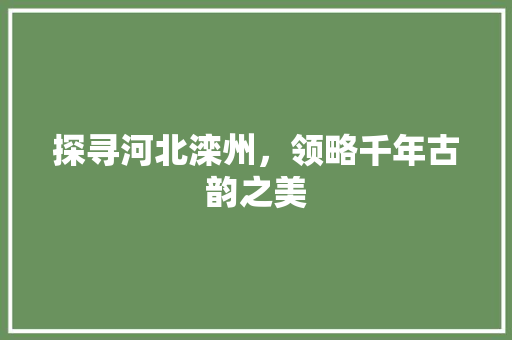 探寻河北滦州，领略千年古韵之美